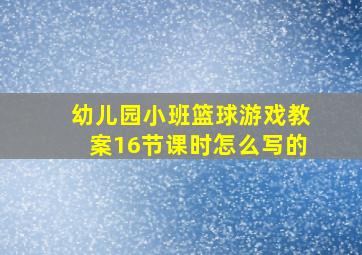 幼儿园小班篮球游戏教案16节课时怎么写的